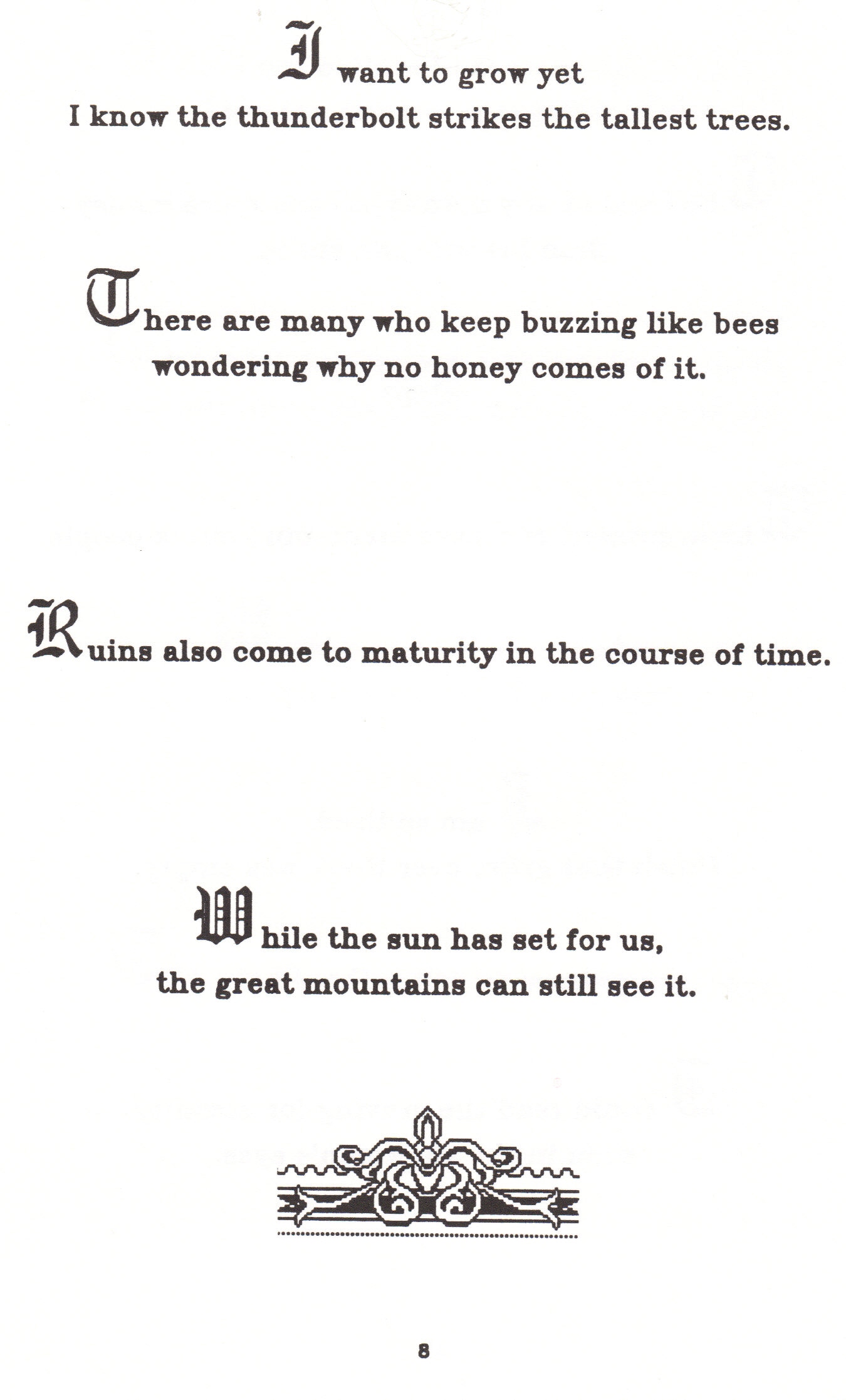 I want to grow yet
I know the thunderbolt strikes the tallest trees.

There are many who keep buzzing like bees
wondering why no honey comes of it.

Ruins also come to maturity in the course of time.

While the sun has set for us,
the great mountains can still see it.

8